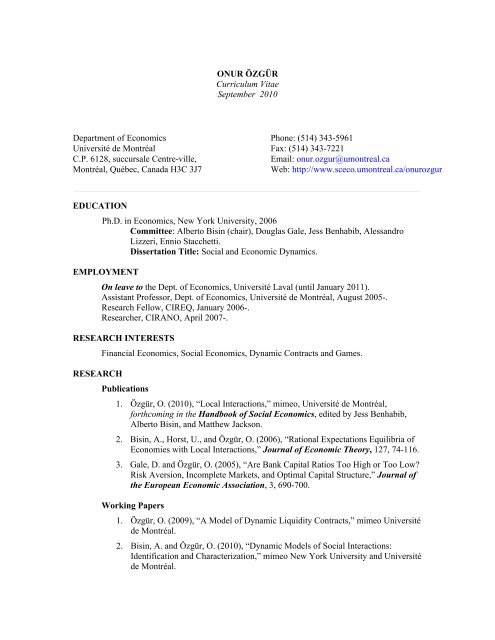 ONUR ÖZGÜR
Curriculum Vitae
September 2010

Department of Economics
Université de Montréal
C.P. 6128, succursale Centre-ville,
Montréal, Québec, Canada H3C 3J7

Phone: (514) 343-5961
Fax: (514) 343-7221
Email: onur.ozgur@umontreal.ca
Web: http://www.sceco.umontreal.ca/onurozgur

EDUCATION

Ph.D. in Economics, New York University, 2006
Committee: Alberto Bisin (chair), Douglas Gale, Jess Benhabib, Alessandro Lizzeri, Ennio Stacchetti.
Dissertation Title: Social and Economic Dynamics.

EMPLOYMENT

On leave to the Dept. of Economics, Université Laval (until January 2011).
Assistant Professor, Dept. of Economics, Université de Montréal, August 2005-.
Research Fellow, CIREQ, January 2006-.
Researcher, CIRANO, April 2007-.

RESEARCH INTERESTS

Financial Economics, Social Economics, Dynamic Contracts and Games.

RESEARCH

Publications

1. Özgür, O. (2010), "Local Interactions," mimeo, Université de Montréal, forthcoming in the Handbook of Social Economics, edited by Jess Benhabib, Alberto Bisin, and Matthew Jackson.

2. Bisin, A., Horst, U., and Özgür, O. (2006), "Rational Expectations Equilibria of Economies with Local Interactions," Journal of Economic Theory, 127, 74-116.

3. Gale, D. and Özgür, O. (2005), "Are Bank Capital Ratios Too High or Too Low? Risk Aversion, Incomplete Markets, and Optimal Capital Structure," Journal of the European Economic Association, 3, 690-700.

Working Papers

1. Özgür, O. (2009), "A Model of Dynamic Liquidity Contracts," mimeo Université de Montréal.

2. Bisin, A. and Özgür, O. (2010), "Dynamic Models of Social Interactions: Identification and Characterization," mimeo New York University and Université de Montréal.